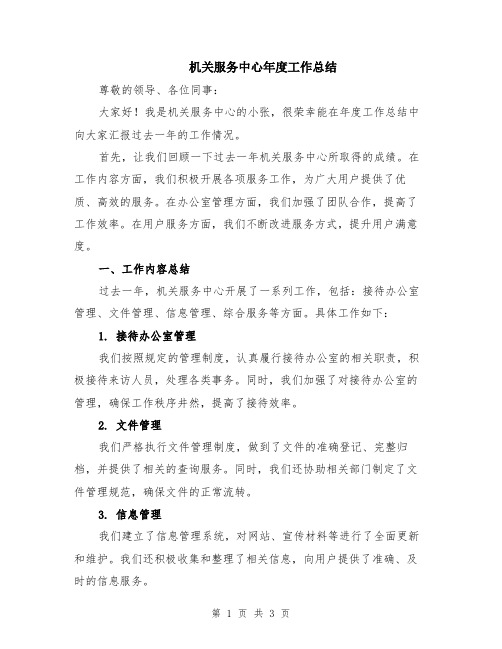 机关服务中心年度工作总结

尊敬的领导、各位同事：

大家好！我是机关服务中心的小张，很荣幸能在年度工作总结中向大家汇报过去一年的工作情况。

首先，让我们回顾一下过去一年机关服务中心所取得的成绩。在工作内容方面，我们积极开展各项服务工作，为广大用户提供了优质、高效的服务。在办公室管理方面，我们加强了团队合作，提高了工作效率。在用户服务方面，我们不断改进服务方式，提升用户满意度。

一、工作内容总结

过去一年，机关服务中心开展了一系列工作，包括：接待办公室管理、文件管理、信息管理、综合服务等方面。具体工作如下：

1. 接待办公室管理

我们按照规定的管理制度，认真履行接待办公室的相关职责，积极接待来访人员，处理各类事务。同时，我们加强了对接待办公室的管理，确保工作秩序井然，提高了接待效率。

2. 文件管理

我们严格执行文件管理制度，做到了文件的准确登记、完整归档，并提供了相关的查询服务。同时，我们还协助相关部门制定了文件管理规范，确保文件的正常流转。

3. 信息管理

我们建立了信息管理系统，对网站、宣传材料等进行了全面更新和维护。我们还积极收集和整理了相关信息，向用户提供了准确、及时的信息服务。

第 1 页 共 3 页